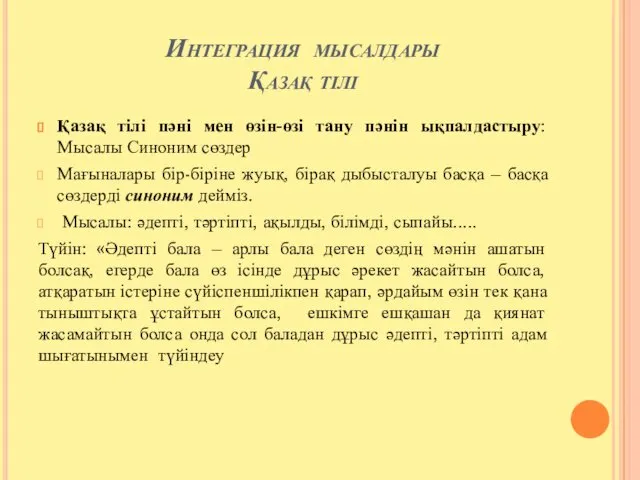 Интеграция мысалдары
Қазақ тілі

Қазақ тілі пәні мен өзін-өзі тану пәнін ықпалдастыру: Мысалы Синоним сөздер

Мағыналары бір-біріне жуық, бірақ дыбысталуы басқа – басқа сөздерді синоним дейміз.

Мысалы: әдепті, тәртіпті, ақылды, білімді, сыпайы.....

Түйін: «Әдепті бала – арлы бала деген сөздің мәнін ашатын болсақ, егерде бала өз ісінде дұрыс әрекет жасайтын болса, атқаратын істеріне сүйіспеншілікпен қарап, әрдайым өзін тек қана тыныштықта ұстайтын болса, ешкімге ешқашан да қиянат жасамайтын болса онда сол баладан дұрыс әдепті, тәртіпті адам шығатынымен түйіндеу